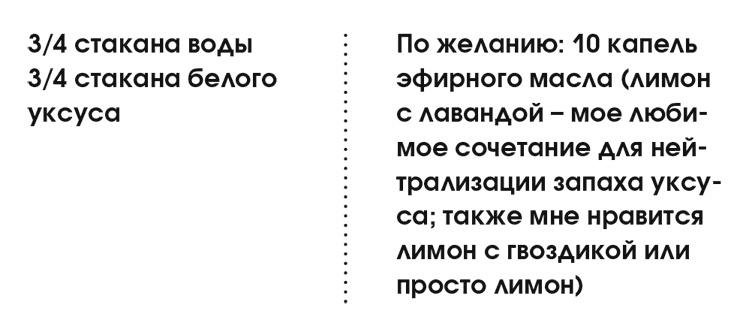 3/4 стакана воды
3/4 стакана белого уксуса

По желанию: 10 капель эфирного масла (лимон с лавандой – мое любимое сочетание для нейтрализации запаха уксуса; также мне нравится лимон с гвоздикой или просто лимон)